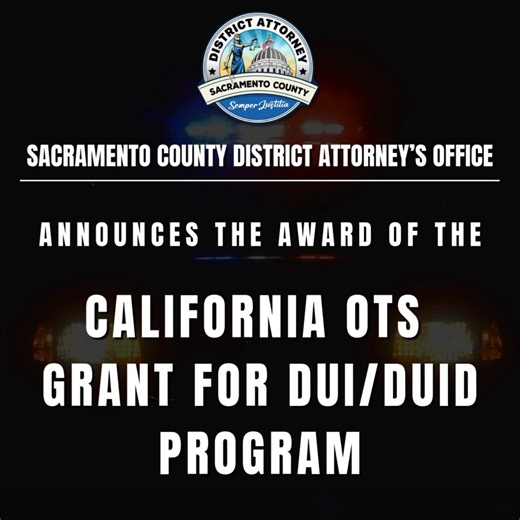 DISTRICT ATTORNEY
SACRAMENTO COUNTY
Semper Justitia

SACRAMENTO COUNTY DISTRICT ATTORNEY'S OFFICE

ANNOUNCES THE AWARD OF THE

CALIFORNIA OTS GRANT FOR DUI/DUID PROGRAM